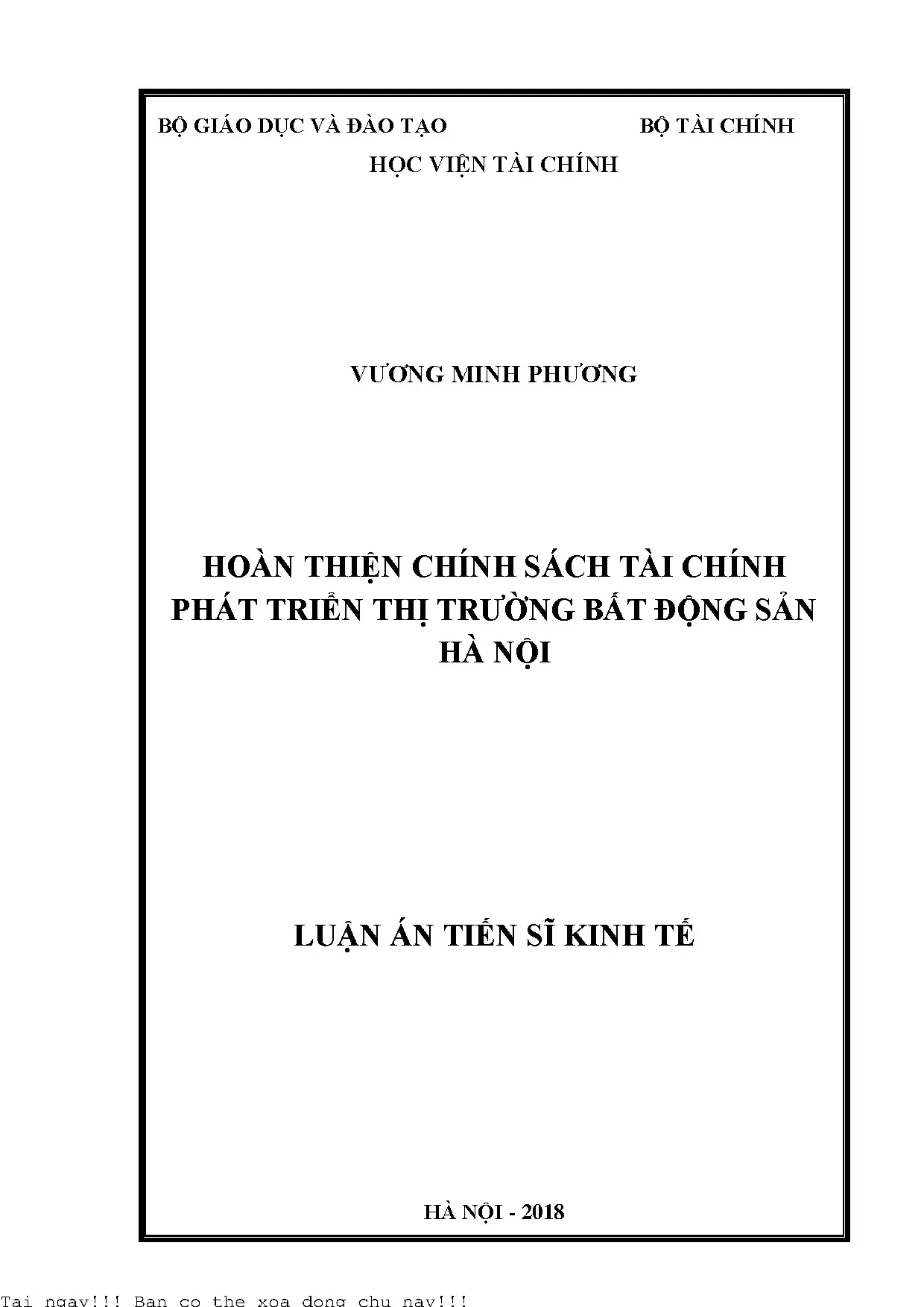 BỘ GIÁO DỤC VÀ ĐÀO TẠO

BỘ TÀI CHÍNH

HỌC VIỆN TÀI CHÍNH

VƯƠNG MINH PHƯƠNG

HOÀN THIỆN CHÍNH SÁCH TÀI CHÍNH PHÁT TRIỂN THỊ TRƯỜNG BẤT ĐỘNG SẢN HÀ NỘI

LUẬN ÁN TIẾN SĨ KINH TẾ

HÀ NỘI - 2018

Tai ngay!!! Ban co the xoa dong chu nay!!!